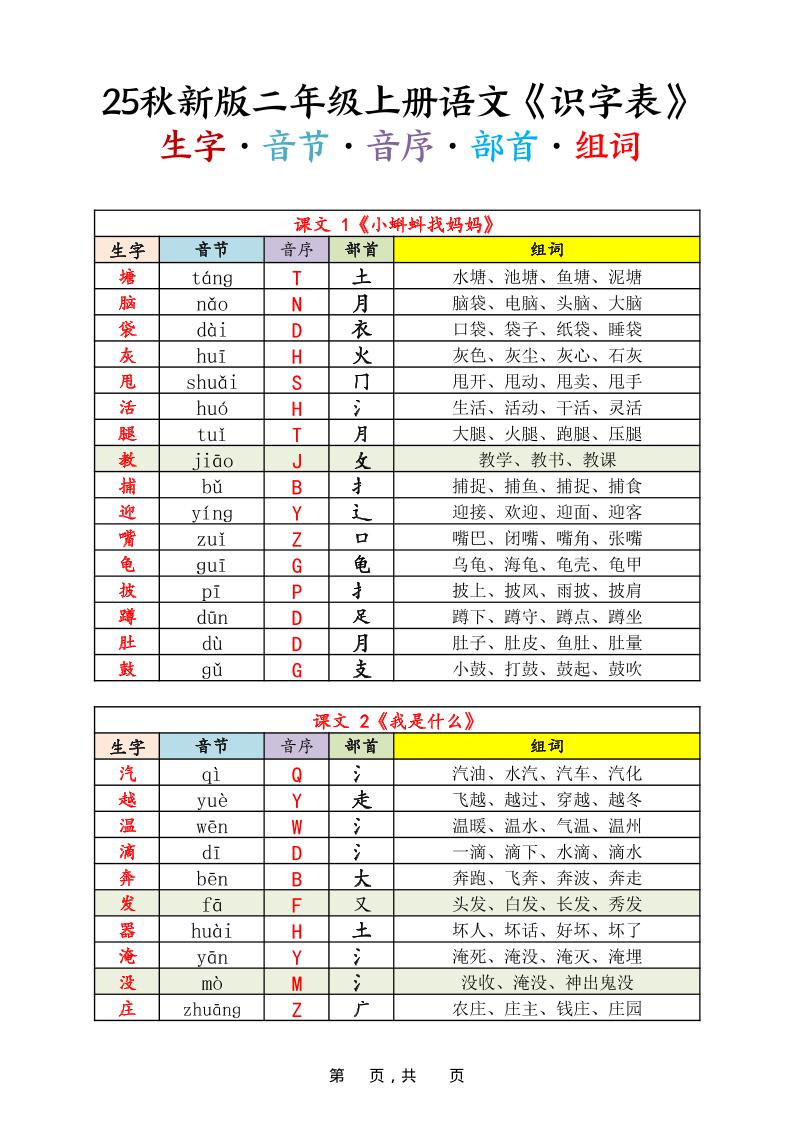 25秋新版二年级上册语文《识字表》

生字·音节·音序·部首·组词

课文 1《小蝌蚪找妈妈》

| 生字 | 音节 | 音序 | 部首 | 组词 |
|---|---|---|---|---|
| 塘 | táng | T | 土 | 水塘、池塘、鱼塘、泥塘 |
| 脑 | nǎo | N | 月 | 脑袋、电脑、头脑、大脑 |
| 袋 | dài | D | 衣 | 口袋、袋子、纸袋、睡袋 |
| 灰 | huī | H | 火 | 灰色、灰尘、灰心、石灰 |
| 甩 | shuǎi | S | 冂 | 甩开、甩动、甩卖、甩手 |
| 活 | huó | H | 氵 | 生活、活动、干活、灵活 |
| 腿 | tuǐ | T | 月 | 大腿、火腿、跑腿、压腿 |
| 教 | jiāo | J | 攵 | 教学、教书、教课 |
| 捕 | bǔ | B | 扌 | 捕捉、捕鱼、捕捉、捕食 |
| 迎 | yíng | Y | 辶 | 迎接、欢迎、迎面、迎客 |
| 嘴 | zuǐ | Z | 口 | 嘴巴、闭嘴、嘴角、张嘴 |
| 龟 | guī | G | 龟 | 乌龟、海龟、龟壳、龟甲 |
| 披 | pī | P | 扌 | 披上、披风、雨披、披肩 |
| 蹲 | dūn | D | 足 | 蹲下、蹲守、蹲点、蹲坐 |
| 肚 | dù | D | 月 | 肚子、肚皮、鱼肚、肚量 |
| 鼓 | gǔ | G | 支 | 小鼓、打鼓、鼓起、鼓吹 |

课文 2《我是什么》

| 生字 | 音节 | 音序 | 部首 | 组词 |
|---|---|---|---|---|
| 汽 | qì | Q | 氵 | 汽油、水汽、汽车、汽化 |
| 越 | yuè | Y | 走 | 飞越、越过、穿越、越冬 |
| 温 | wēn | W | 氵 | 温暖、温水、气温、温州 |
| 滴 | dī | D | 氵 | 一滴、滴下、水滴、滴水 |
| 奔 | bēn | B | 大 | 奔跑、飞奔、奔波、奔走 |
| 发 | fā | F | 又 | 头发、白发、长发、秀发 |
| 器 | huài | H | 土 | 坏人、坏话、好坏、坏了 |
| 淹 | yān | Y | 氵 | 淹死、淹没、淹灭、淹埋 |
| 没 | mò | M | 氵 | 没收、淹没、神出鬼没 |
| 庄 | zhuāng | Z | 广 | 农庄、庄主、钱庄、庄园 |

第 页，共 页